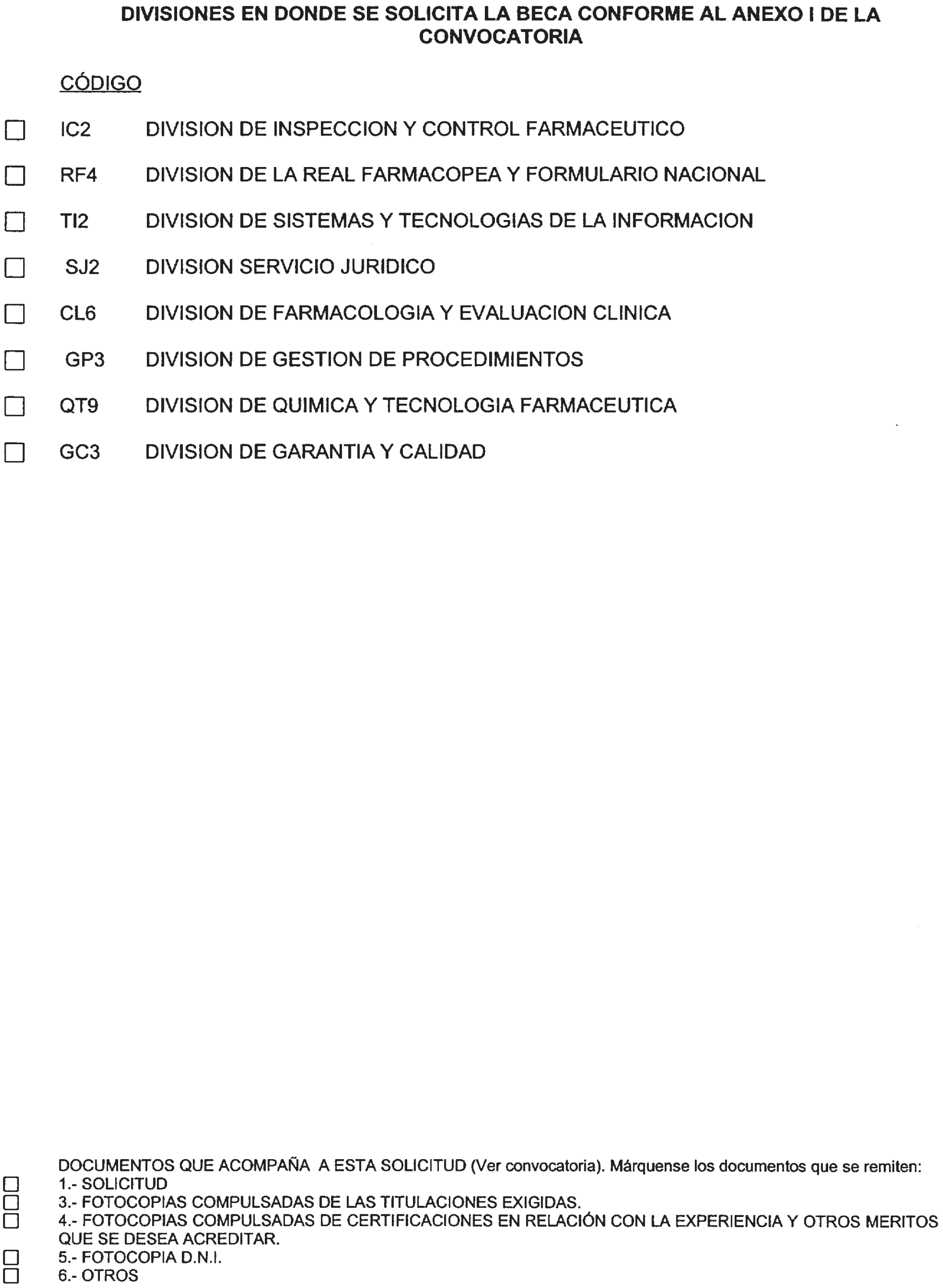 DIVISIONES EN DONDE SE SOLICITA LA BECA CONFORME AL ANEXO I DE LA CONVOCATORIA

CÓDIGO

☐ IC2 DIVISION DE INSPECCION Y CONTROL FARMACEUTICO

☐ RF4 DIVISION DE LA REAL FARMACOPEA Y FORMULARIO NACIONAL

☐ TI2 DIVISION DE SISTEMAS Y TECNOLOGIAS DE LA INFORMACION

☐ SJ2 DIVISION SERVICIO JURIDICO

☐ CL6 DIVISION DE FARMACOLOGIA Y EVALUACION CLINICA

☐ GP3 DIVISION DE GESTION DE PROCEDIMIENTOS

☐ QT9 DIVISION DE QUIMICA Y TECNOLOGIA FARMACEUTICA

☐ GC3 DIVISION DE GARANTIA Y CALIDAD

DOCUMENTOS QUE ACOMPAÑA A ESTA SOLICITUD (Ver convocatoria). Márquense los documentos que se remiten:
☐ 1.- SOLICITUD
☐ 3.- FOTOCOPIAS COMPULSADAS DE LAS TITULACIONES EXIGIDAS.
☐ 4.- FOTOCOPIAS COMPULSADAS DE CERTIFICACIONES EN RELACIÓN CON LA EXPERIENCIA Y OTROS MERITOS QUE SE DESEA ACREDITAR.
☐ 5.- FOTOCOPIA D.N.I.
☐ 6.- OTROS